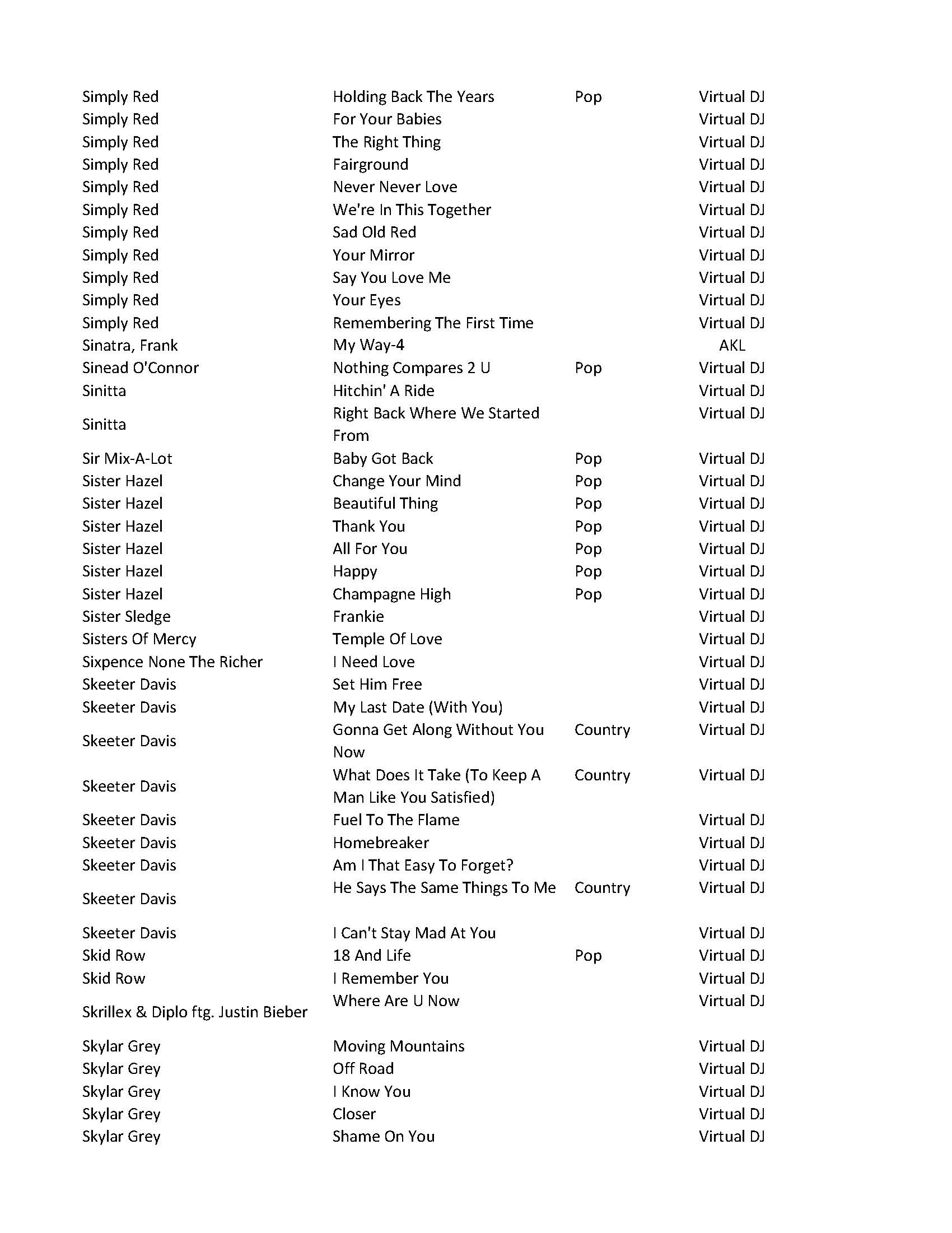 | | | | |
|---|---|---|---|
| Simply Red | Holding Back The Years | Pop | Virtual DJ |
| Simply Red | For Your Babies | | Virtual DJ |
| Simply Red | The Right Thing | | Virtual DJ |
| Simply Red | Fairground | | Virtual DJ |
| Simply Red | Never Never Love | | Virtual DJ |
| Simply Red | We're In This Together | | Virtual DJ |
| Simply Red | Sad Old Red | | Virtual DJ |
| Simply Red | Your Mirror | | Virtual DJ |
| Simply Red | Say You Love Me | | Virtual DJ |
| Simply Red | Your Eyes | | Virtual DJ |
| Simply Red | Remembering The First Time | | Virtual DJ |
| Sinatra, Frank | My Way-4 | | AKL |
| Sinead O'Connor | Nothing Compares 2 U | Pop | Virtual DJ |
| Sinitta | Hitchin' A Ride | | Virtual DJ |
| Sinitta | Right Back Where We Started From | | Virtual DJ |
| Sir Mix-A-Lot | Baby Got Back | Pop | Virtual DJ |
| Sister Hazel | Change Your Mind | Pop | Virtual DJ |
| Sister Hazel | Beautiful Thing | Pop | Virtual DJ |
| Sister Hazel | Thank You | Pop | Virtual DJ |
| Sister Hazel | All For You | Pop | Virtual DJ |
| Sister Hazel | Happy | Pop | Virtual DJ |
| Sister Hazel | Champagne High | Pop | Virtual DJ |
| Sister Sledge | Frankie | | Virtual DJ |
| Sisters Of Mercy | Temple Of Love | | Virtual DJ |
| Sixpence None The Richer | I Need Love | | Virtual DJ |
| Skeeter Davis | Set Him Free | | Virtual DJ |
| Skeeter Davis | My Last Date (With You) | | Virtual DJ |
| Skeeter Davis | Gonna Get Along Without You Now | Country | Virtual DJ |
| Skeeter Davis | What Does It Take (To Keep A Man Like You Satisfied) | Country | Virtual DJ |
| Skeeter Davis | Fuel To The Flame | | Virtual DJ |
| Skeeter Davis | Homebreaker | | Virtual DJ |
| Skeeter Davis | Am I That Easy To Forget? | | Virtual DJ |
| Skeeter Davis | He Says The Same Things To Me | Country | Virtual DJ |
| Skeeter Davis | I Can't Stay Mad At You | | Virtual DJ |
| Skid Row | 18 And Life | Pop | Virtual DJ |
| Skid Row | I Remember You | | Virtual DJ |
| Skrillex & Diplo ftg. Justin Bieber | Where Are U Now | | Virtual DJ |
| Skylar Grey | Moving Mountains | | Virtual DJ |
| Skylar Grey | Off Road | | Virtual DJ |
| Skylar Grey | I Know You | | Virtual DJ |
| Skylar Grey | Closer | | Virtual DJ |
| Skylar Grey | Shame On You | | Virtual DJ |